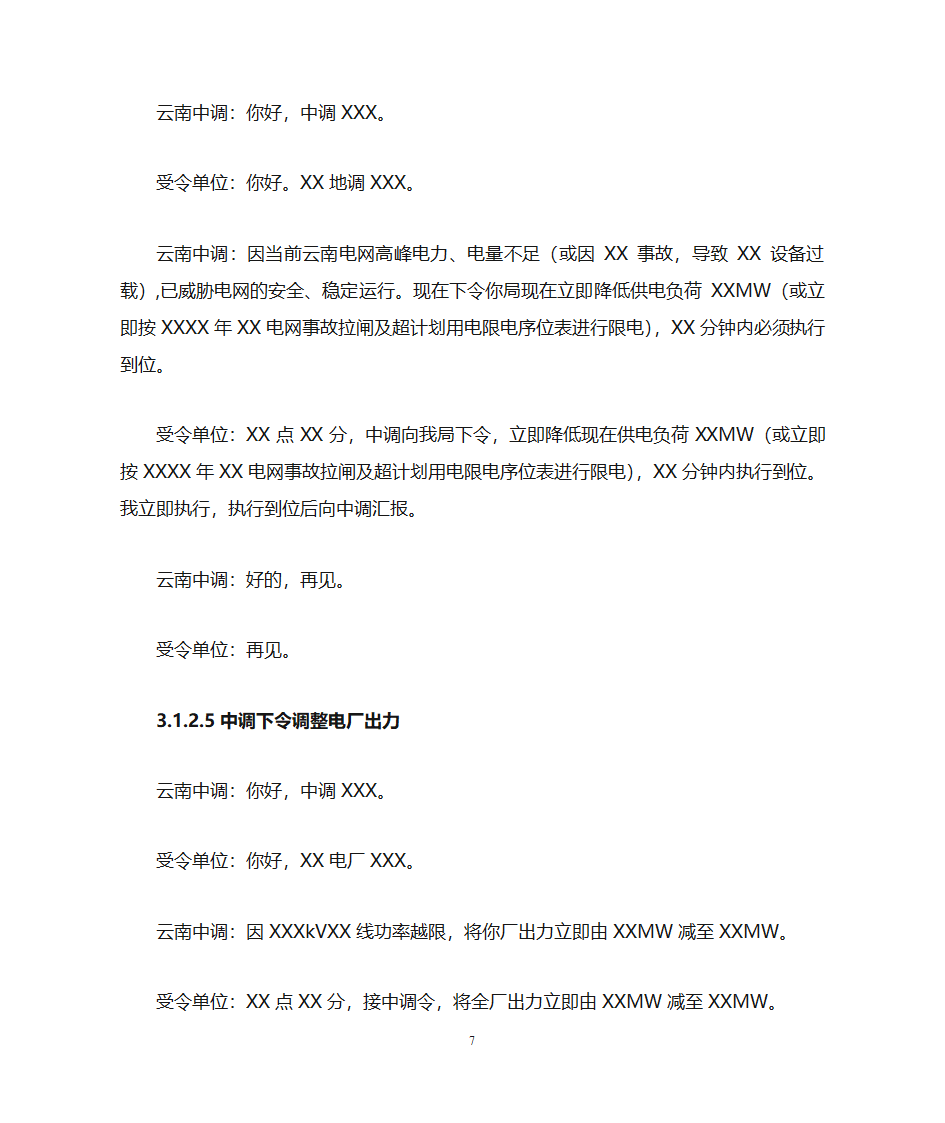 云南中调：你好，中调 XXX。

受令单位：你好。XX 地调 XXX。

云南中调：因当前云南电网高峰电力、电量不足（或因 XX 事故，导致 XX 设备过载）,已威胁电网的安全、稳定运行。现在下令你局现在立即降低供电负荷 XXMW（或立即按 XXXX 年 XX 电网事故拉闸及超计划用电限电序位表进行限电），XX 分钟内必须执行到位。

受令单位：XX 点 XX 分，中调向我局下令，立即降低现在供电负荷 XXMW（或立即按 XXXX 年 XX 电网事故拉闸及超计划用电限电序位表进行限电），XX 分钟内执行到位。我立即执行，执行到位后向中调汇报。

云南中调：好的，再见。

受令单位：再见。

3.1.2.5 中调下令调整电厂出力

云南中调：你好，中调 XXX。

受令单位：你好，XX 电厂 XXX。

云南中调：因 XXXkVXX 线功率越限，将你厂出力立即由 XXMW 减至 XXMW。

受令单位：XX 点 XX 分，接中调令，将全厂出力立即由 XXMW 减至 XXMW。

7